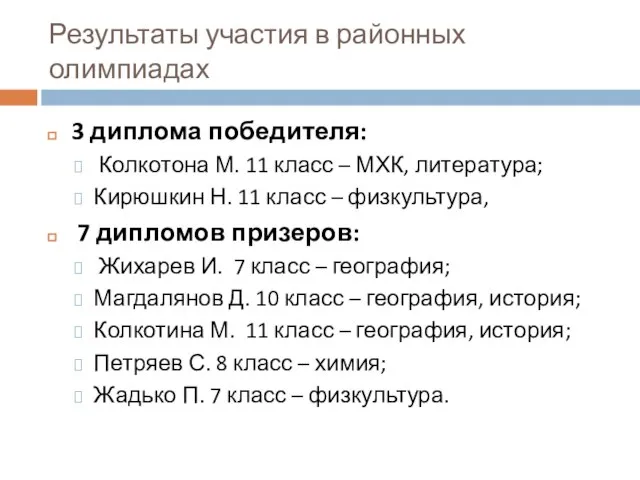 Результаты участия в районных олимпиадах

3 диплома победителя:
Колкотона М. 11 класс – МХК, литература;
Кирюшкин Н. 11 класс – физкультура,

7 дипломов призеров:
Жихарев И. 7 класс – география;
Магдалянов Д. 10 класс – география, история;
Колкотина М. 11 класс – география, история;
Петряев С. 8 класс – химия;
Жадько П. 7 класс – физкультура.